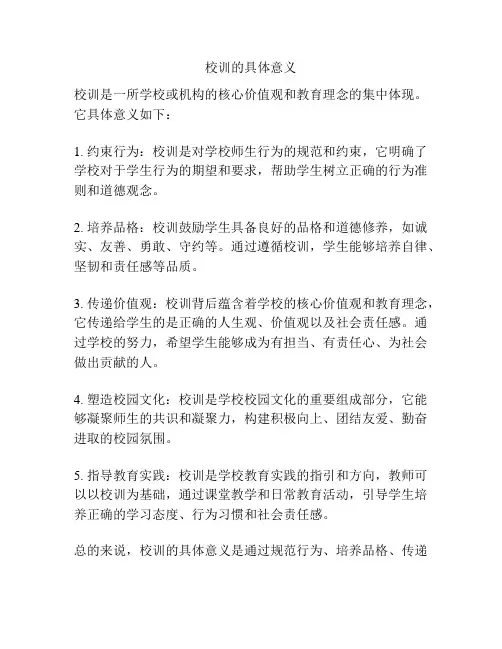 校训的具体意义

校训是一所学校或机构的核心价值观和教育理念的集中体现。它具体意义如下：

1. 约束行为：校训是对学校师生行为的规范和约束，它明确了学校对于学生行为的期望和要求，帮助学生树立正确的行为准则和道德观念。

2. 培养品格：校训鼓励学生具备良好的品格和道德修养，如诚实、友善、勇敢、守约等。通过遵循校训，学生能够培养自律、坚韧和责任感等品质。

3. 传递价值观：校训背后蕴含着学校的核心价值观和教育理念，它传递给学生的是正确的人生观、价值观以及社会责任感。通过学校的努力，希望学生能够成为有担当、有责任心、为社会做出贡献的人。

4. 塑造校园文化：校训是学校校园文化的重要组成部分，它能够凝聚师生的共识和凝聚力，构建积极向上、团结友爱、勤奋进取的校园氛围。

5. 指导教育实践：校训是学校教育实践的指引和方向，教师可以以校训为基础，通过课堂教学和日常教育活动，引导学生培养正确的学习态度、行为习惯和社会责任感。

总的来说，校训的具体意义是通过规范行为、培养品格、传递